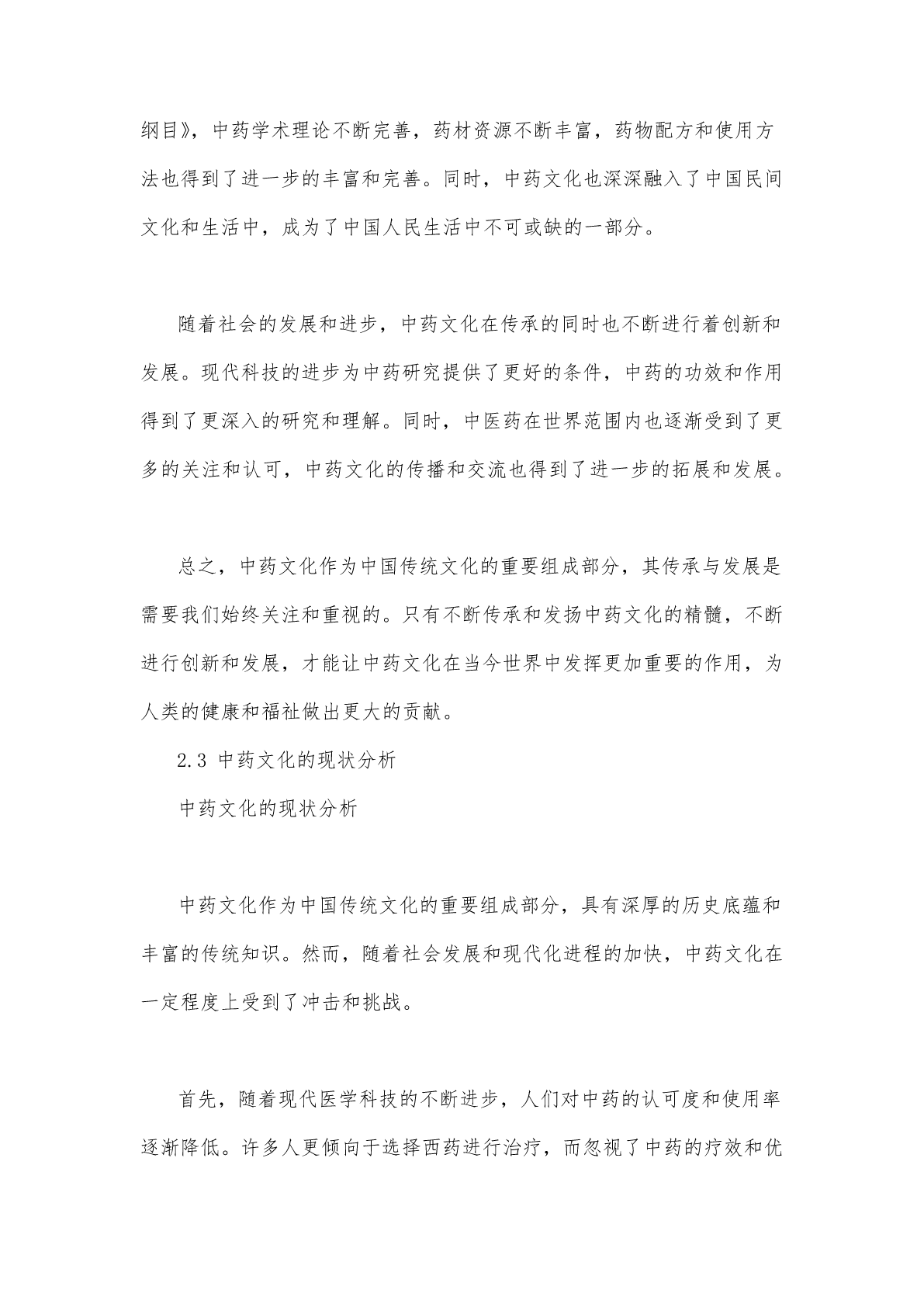 纲目》，中药学术理论不断完善，药材资源不断丰富，药物配方和使用方法也得到了进一步的丰富和完善。同时，中药文化也深深融入了中国民间文化和生活中，成为了中国人民生活中不可或缺的一部分。

随着社会的发展和进步，中药文化在传承的同时也不断进行着创新和发展。现代科技的进步为中药研究提供了更好的条件，中药的功效和作用得到了更深入的研究和理解。同时，中医药在世界范围内也逐渐受到了更多的关注和认可，中药文化的传播和交流也得到了进一步的拓展和发展。

总之，中药文化作为中国传统文化的重要组成部分，其传承与发展是需要我们始终关注和重视的。只有不断传承和发扬中药文化的精髓，不断进行创新和发展，才能让中药文化在当今世界中发挥更加重要的作用，为人类的健康和福祉做出更大的贡献。

2.3 中药文化的现状分析

中药文化的现状分析

中药文化作为中国传统文化的重要组成部分，具有深厚的历史底蕴和丰富的传统知识。然而，随着社会发展和现代化进程的加快，中药文化在一定程度上受到了冲击和挑战。

首先，随着现代医学科技的不断进步，人们对中药的认可度和使用率逐渐降低。许多人更倾向于选择西药进行治疗，而忽视了中药的疗效和优